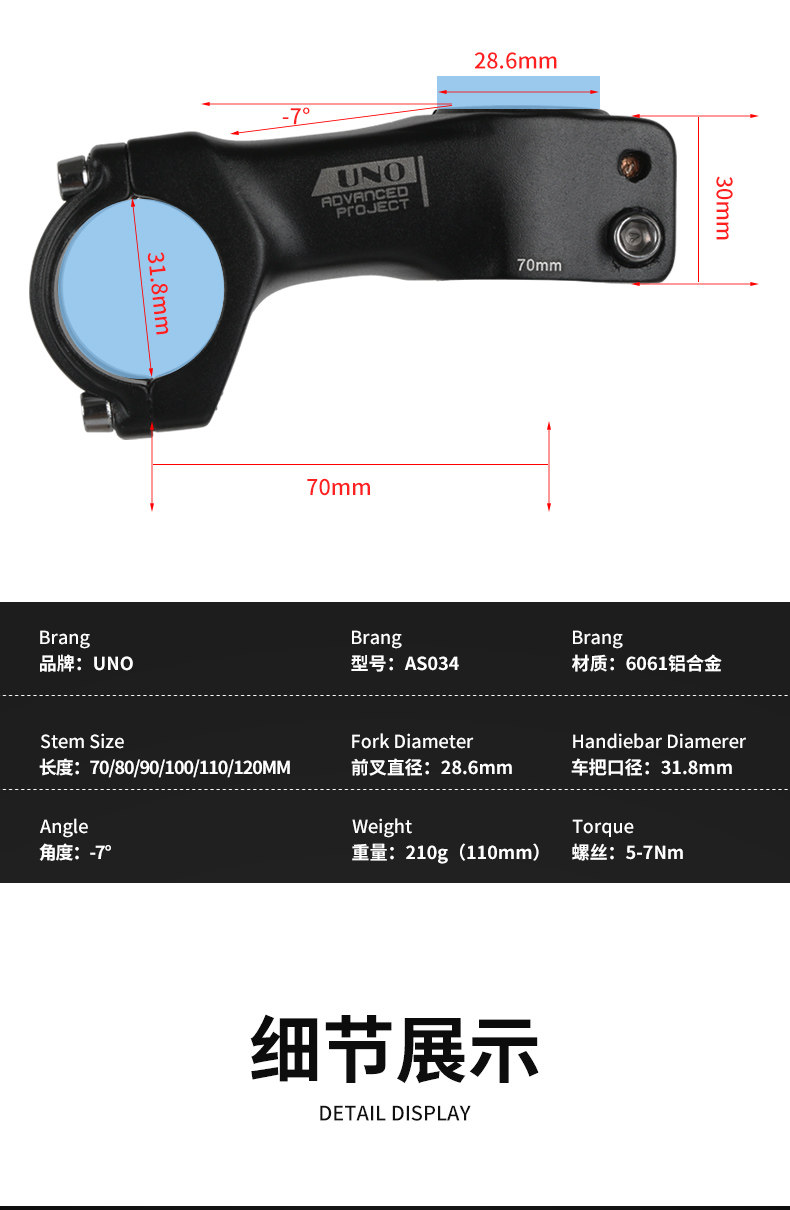 28.6mm

-7°

UNO
ADVANCED
PROJECT

70mm

30mm

31.8mm

70mm

Brang
品牌：UNO

Brang
型号：AS034

Brang
材质：6061铝合金

Stem Size
长度：70/80/90/100/110/120MM

Fork Diameter
前叉直径：28.6mm

Handiebar Diamerer
车把口径：31.8mm

Angle
角度：-7°

Weight
重量：210g（110mm）

Torque
螺丝：5-7Nm

细节展示

DETAIL DISPLAY